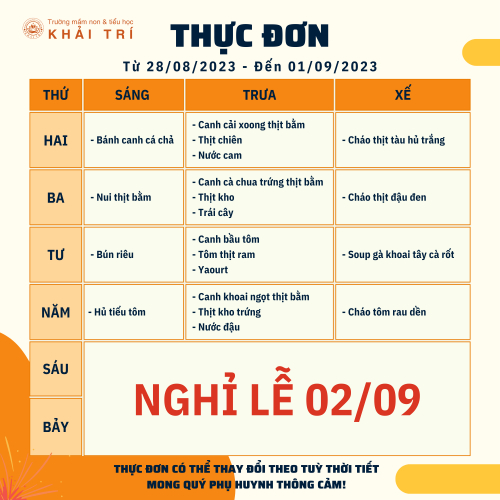 Trường mầm non & tiểu học
KHẢI TRÍ

THỰC ĐƠN

Từ 28/08/2023 - Đến 01/09/2023

| THỨ | SÁNG | TRƯA | XẾ |
|---|---|---|---|
| HAI | - Bánh canh cá chả | - Canh cải xoong thịt bằm - Thịt chiên - Nước cam | - Cháo thịt tàu hủ trắng |
| BA | - Nui thịt bằm | - Canh cà chua trứng thịt bằm - Thịt kho - Trái cây | - Cháo thịt đậu đen |
| TƯ | - Bún riêu | - Canh bầu tôm - Tôm thịt ram - Yaourt | - Soup gà khoai tây cà rốt |
| NĂM | - Hủ tiếu tôm | - Canh khoai ngọt thịt bằm - Thịt kho trứng - Nước đậu | - Cháo tôm rau dền |
| SÁU | NGHỈ LỄ 02/09 | | |
| BẢY | | | |

THỰC ĐƠN CÓ THỂ THAY ĐỔI THEO TUỲ THỜI TIẾT
MONG QUÝ PHỤ HUYNH THÔNG CẢM!